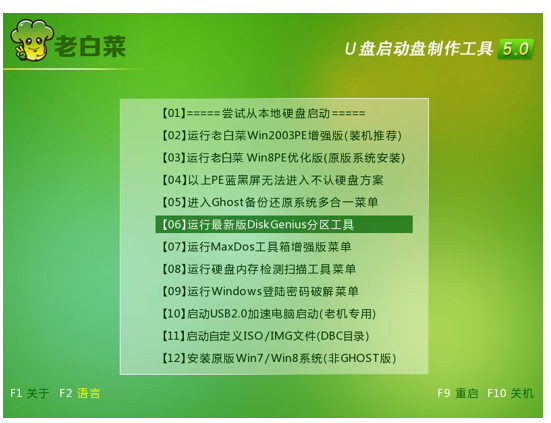 老白菜

U盘启动盘制作工具 5.0

【01】=====尝试从本地硬盘启动=====
【02】运行老白菜Win2003PE增强版(装机推荐)
【03】运行老白菜 Win8PE优化版(原版系统安装)
【04】以上PE蓝黑屏无法进入不认硬盘方案
【05】进入Ghost备份还原系统多合一菜单
【06】运行最新版DiskGenius分区工具
【07】运行MaxDos工具箱增强版菜单
【08】运行硬盘内存检测扫描工具菜单
【09】运行Windows登陆密码破解菜单
【10】启动USB2.0加速电脑启动(老机专用)
【11】启动自定义ISO/IMG文件(DBC目录)
【12】安装原版Win7/Win8系统(非GHOST版)

F1 关于 F2 语言

F9 重启 F10 关机